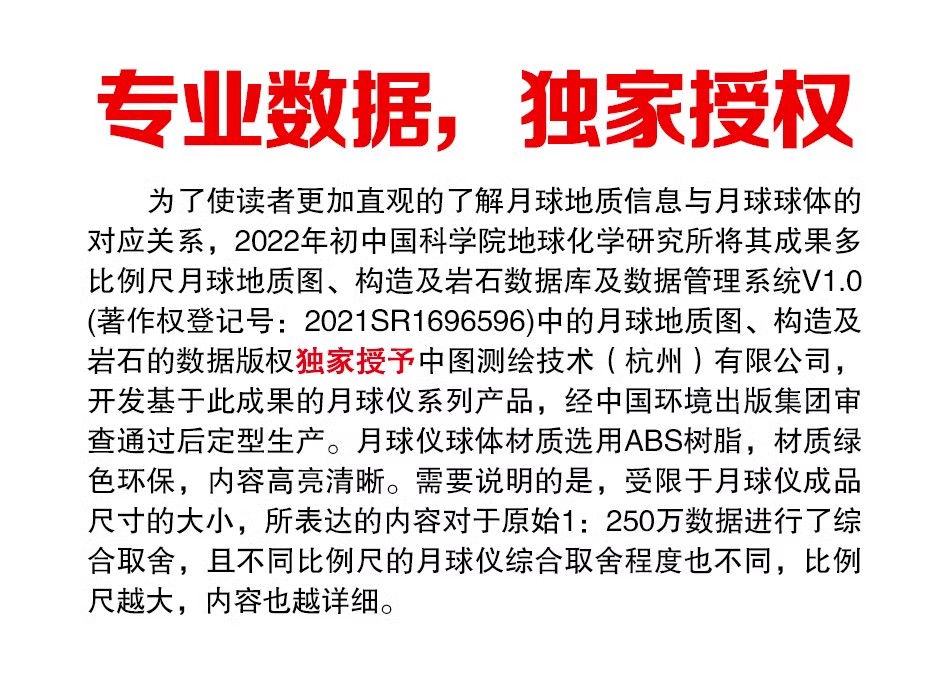 专业数据，独家授权

为了使读者更加直观的了解月球地质信息与月球球体的对应关系，2022年初中国科学院地球化学研究所将其成果多比例尺月球地质图、构造及岩石数据库及数据管理系统V1.0(著作权登记号：2021SR1696596)中的月球地质图、构造及岩石的数据版权独家授予中图测绘技术（杭州）有限公司，开发基于此成果的月球仪系列产品，经中国环境出版集团审查通过后定型生产。月球仪球体材质选用ABS树脂，材质绿色环保，内容高亮清晰。需要说明的是，受限于月球仪成品尺寸的大小，所表达的内容对于原始1：250万数据进行了综合取舍，且不同比例尺的月球仪综合取舍程度也不同，比例尺越大，内容也越详细。